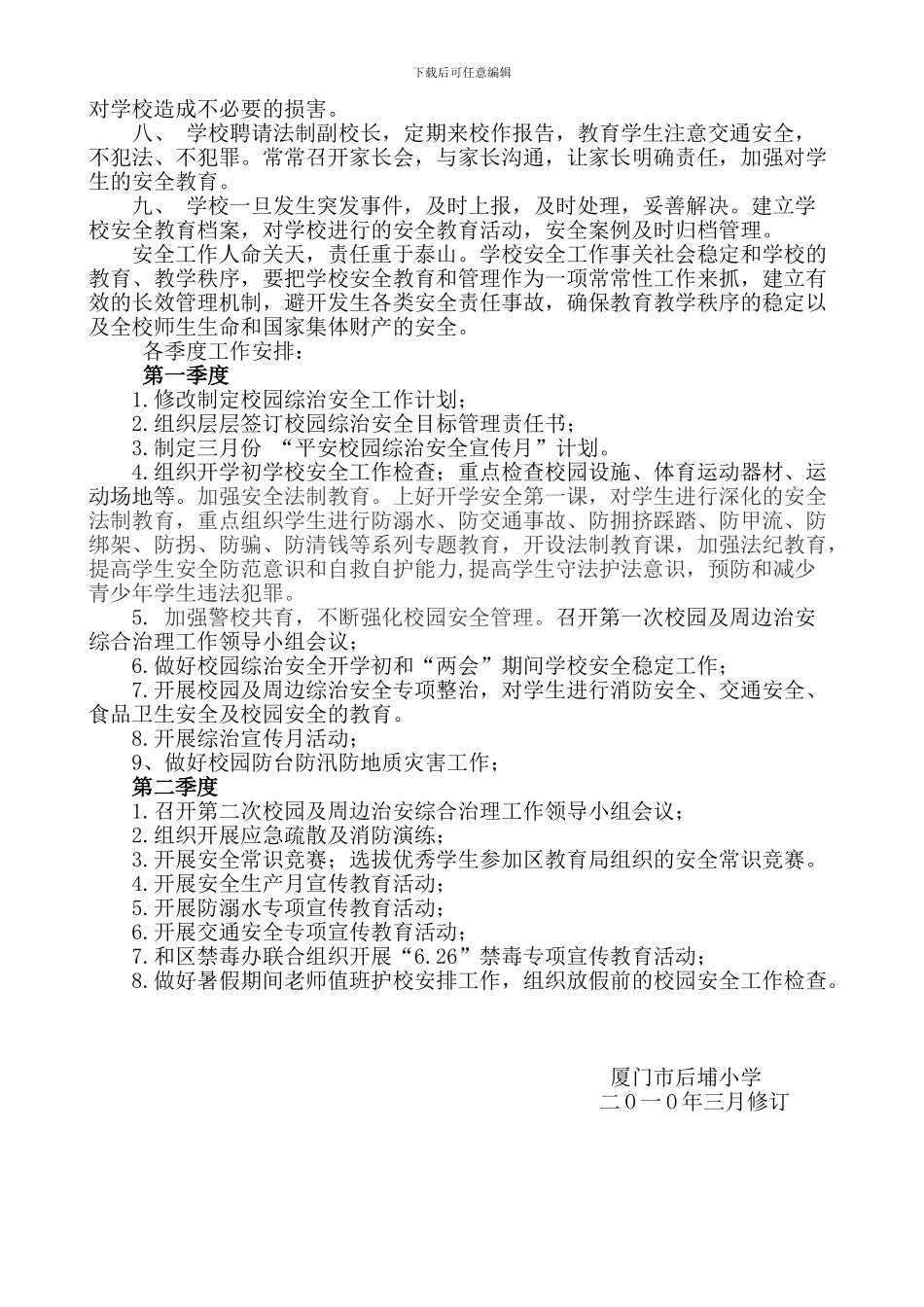 下载后可任意编辑

对学校造成不必要的损害。

八、 学校聘请法制副校长，定期来校作报告，教育学生注意交通安全，不犯法、不犯罪。常常召开家长会，与家长沟通，让家长明确责任，加强对学生的安全教育。

九、 学校一旦发生突发事件，及时上报，及时处理，妥善解决。建立学校安全教育档案，对学校进行的安全教育活动，安全案例及时归档管理。

安全工作人命关天，责任重于泰山。学校安全工作事关社会稳定和学校的教育、教学秩序，要把学校安全教育和管理作为一项常常性工作来抓，建立有效的长效管理机制，避开发生各类安全责任事故，确保教育教学秩序的稳定以及全校师生生命和国家集体财产的安全。

各季度工作安排：

第一季度

1.修改制定校园综治安全工作计划；

2.组织层层签订校园综治安全目标管理责任书；

3.制定三月份 “平安校园综治安全宣传月”计划。

4.组织开学初学校安全工作检查；重点检查校园设施、体育运动器材、运动场地等。加强安全法制教育。上好开学安全第一课，对学生进行深化的安全法制教育，重点组织学生进行防溺水、防交通事故、防拥挤踩踏、防甲流、防绑架、防拐、防骗、防清钱等系列专题教育，开设法制教育课，加强法纪教育，提高学生安全防范意识和自救自护能力,提高学生守法护法意识，预防和减少青少年学生违法犯罪。

5. 加强警校共育，不断强化校园安全管理。召开第一次校园及周边治安综合治理工作领导小组会议；

6.做好校园综治安全开学初和“两会”期间学校安全稳定工作；

7.开展校园及周边综治安全专项整治，对学生进行消防安全、交通安全、食品卫生安全及校园安全的教育。

8.开展综治宣传月活动；

9、做好校园防台防汛防地质灾害工作；

第二季度

1.召开第二次校园及周边治安综合治理工作领导小组会议；

2.组织开展应急疏散及消防演练；

3.开展安全常识竞赛；选拔优秀学生参加区教育局组织的安全常识竞赛。

4.开展安全生产月宣传教育活动；

5.开展防溺水专项宣传教育活动；

6.开展交通安全专项宣传教育活动；

7.和区禁毒办联合组织开展“6.26”禁毒专项宣传教育活动；

8.做好暑假期间老师值班护校安排工作，组织放假前的校园安全工作检查。

厦门市后埔小学
二０一０年三月修订